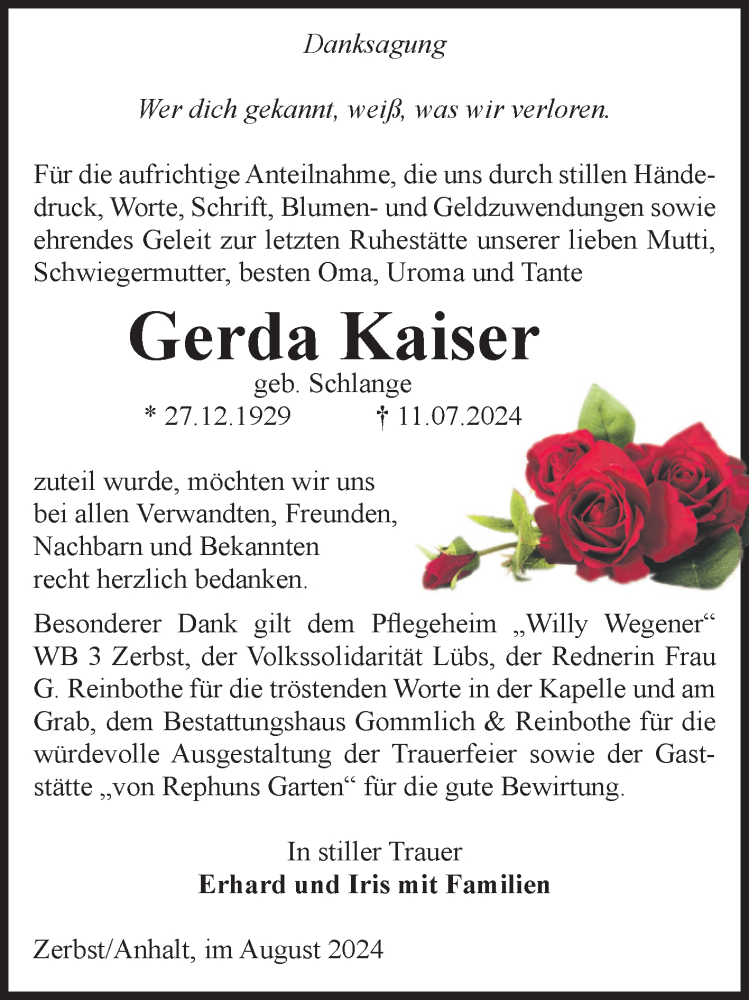 Danksagung

Wer dich gekannt, weiß, was wir verloren.

Für die aufrichtige Anteilnahme, die uns durch stillen Händedruck, Worte, Schrift, Blumen- und Geldzuwendungen sowie ehrendes Geleit zur letzten Ruhestätte unserer lieben Mutti, Schwiegermutter, besten Oma, Uroma und Tante

Gerda Kaiser
geb. Schlange
* 27.12.1929 † 11.07.2024

zuteil wurde, möchten wir uns bei allen Verwandten, Freunden, Nachbarn und Bekannten recht herzlich bedanken.

Besonderer Dank gilt dem Pflegeheim „Willy Wegener“ WB 3 Zerbst, der Volkssolidarität Lübs, der Rednerin Frau G. Reinbothe für die tröstenden Worte in der Kapelle und am Grab, dem Bestattungshaus Gommlich & Reinbothe für die würdevolle Ausgestaltung der Trauerfeier sowie der Gaststätte „von Rephuns Garten“ für die gute Bewirtung.

In stiller Trauer
Erhard und Iris mit Familien

Zerbst/Anhalt, im August 2024